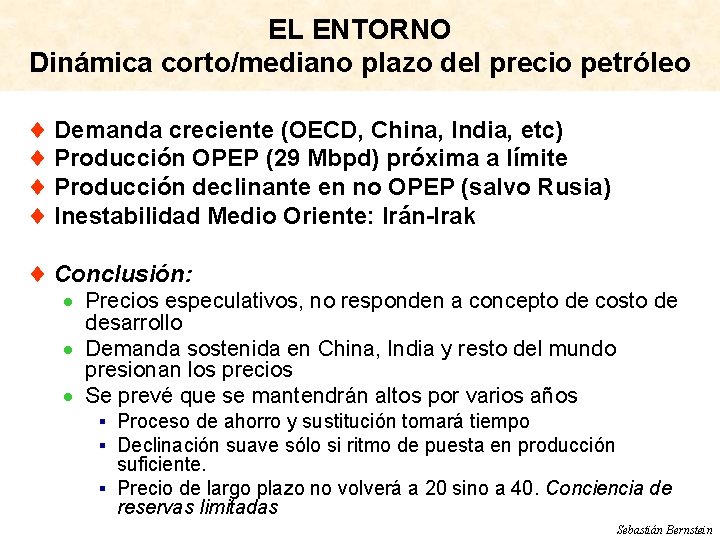 EL ENTORNO
Dinámica corto/mediano plazo del precio petróleo

♦ Demanda creciente (OECD, China, India, etc)
♦ Producción OPEP (29 Mbpd) próxima a límite
♦ Producción declinante en no OPEP (salvo Rusia)
♦ Inestabilidad Medio Oriente: Irán-Irak

♦ Conclusión:
• Precios especulativos, no responden a concepto de costo de desarrollo
• Demanda sostenida en China, India y resto del mundo presionan los precios
• Se prevé que se mantendrán altos por varios años
▪ Proceso de ahorro y sustitución tomará tiempo
▪ Declinación suave sólo si ritmo de puesta en producción suficiente.
▪ Precio de largo plazo no volverá a 20 sino a 40. Conciencia de reservas limitadas

Sebastián Bernstein